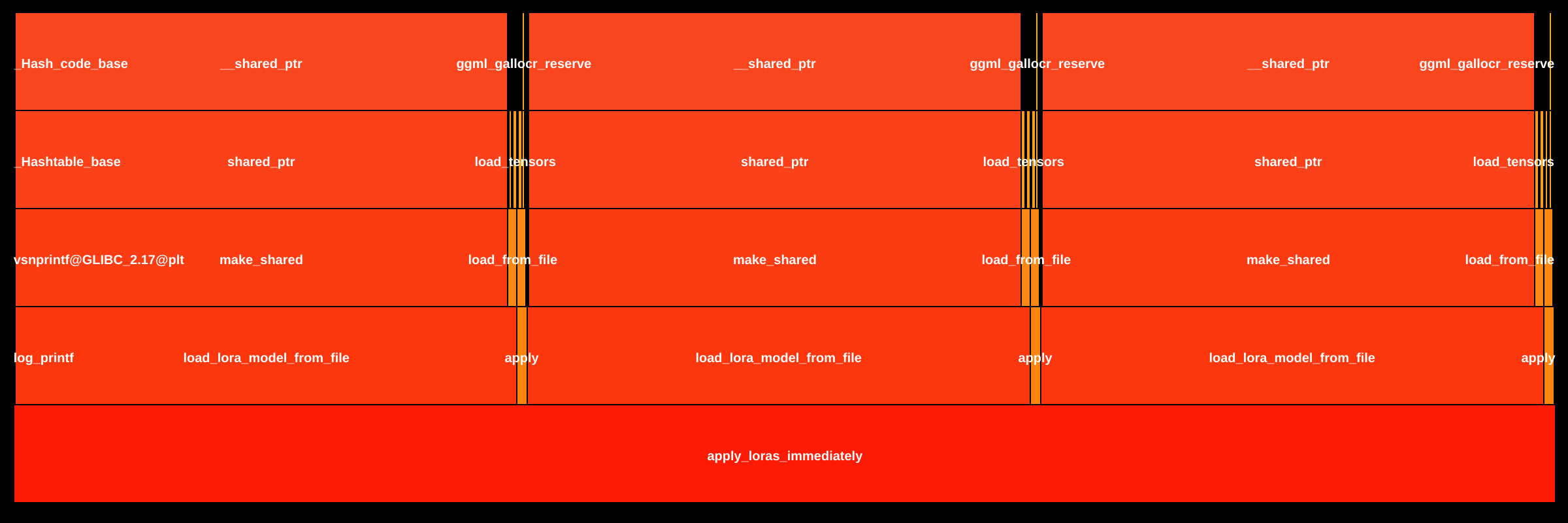 _Hash_code_base
__shared_ptr
ggml_gallocr_reserve
__shared_ptr
ggml_gallocr_reserve
__shared_ptr
ggml_gallocr_reserve

_Hashtable_base
shared_ptr
load_tensors
shared_ptr
load_tensors
shared_ptr
load_tensors

vsnprintf@GLIBC_2.17@plt
make_shared
load_from_file
make_shared
load_from_file
make_shared
load_from_file

log_printf
load_lora_model_from_file
apply
load_lora_model_from_file
apply
load_lora_model_from_file
apply

apply_loras_immediately